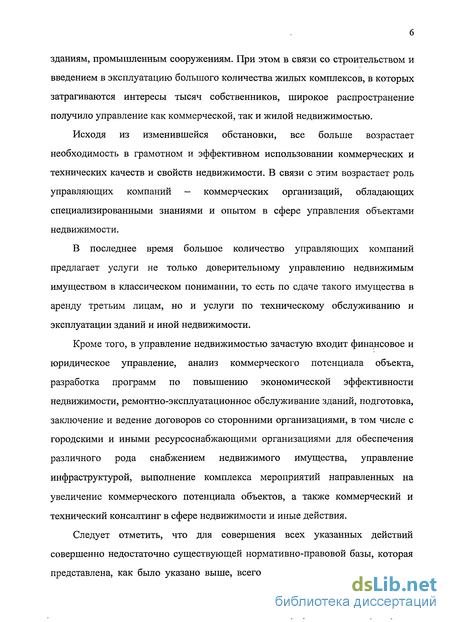 6

зданиям, промышленным сооружениям. При этом в связи со строительством и введением в эксплуатацию большого количества жилых комплексов, в которых затрагиваются интересы тысяч собственников, широкое распространение получило управление как коммерческой, так и жилой недвижимостью.

Исходя из изменившейся обстановки, все больше возрастает необходимость в грамотном и эффективном использовании коммерческих и технических качеств и свойств недвижимости. В связи с этим возрастает роль управляющих компаний – коммерческих организаций, обладающих специализированными знаниями и опытом в сфере управления объектами недвижимости.

В последнее время большое количество управляющих компаний предлагает услуги не только доверительному управлению недвижимым имуществом в классическом понимании, то есть по сдаче такого имущества в аренду третьим лицам, но и услуги по техническому обслуживанию и эксплуатации зданий и иной недвижимости.

Кроме того, в управление недвижимостью зачастую входит финансовое и юридическое управление, анализ коммерческого потенциала объекта, разработка программ по повышению экономической эффективности недвижимости, ремонтно-эксплуатационное обслуживание зданий, подготовка, заключение и ведение договоров со сторонними организациями, в том числе с городскими и иными ресурсоснабжающими организациями для обеспечения различного рода снабжением недвижимого имущества, управление инфраструктурой, выполнение комплекса мероприятий направленных на увеличение коммерческого потенциала объектов, а также коммерческий и технический консалтинг в сфере недвижимости и иные действия.

Следует отметить, что для совершения всех указанных действий совершенно недостаточно существующей нормативно-правовой базы, которая представлена, как было указано выше, всего

dsLib.net
библиотека диссертаций